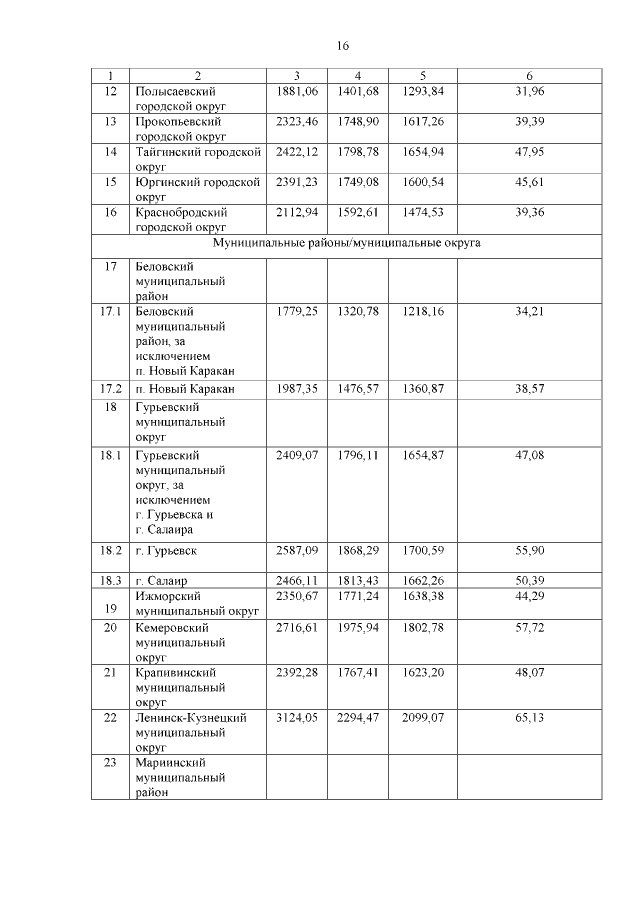 16

| 1 | 2 | 3 | 4 | 5 | 6 |
|---|---|---|---|---|---|
| 12 | Полысаевский городской округ | 1881,06 | 1401,68 | 1293,84 | 31,96 |
| 13 | Прокопьевский городской округ | 2323,46 | 1748,90 | 1617,26 | 39,39 |
| 14 | Тайгинский городской округ | 2422,12 | 1798,78 | 1654,94 | 47,95 |
| 15 | Юргинский городской округ | 2391,23 | 1749,08 | 1600,54 | 45,61 |
| 16 | Краснобродский городской округ | 2112,94 | 1592,61 | 1474,53 | 39,36 |
| Муниципальные районы/муниципальные округа | | | | | |
| 17 | Беловский муниципальный район | | | | |
| 17.1 | Беловский муниципальный район, за исключением п. Новый Каракан | 1779,25 | 1320,78 | 1218,16 | 34,21 |
| 17.2 | п. Новый Каракан | 1987,35 | 1476,57 | 1360,87 | 38,57 |
| 18 | Гурьевский муниципальный округ | | | | |
| 18.1 | Гурьевский муниципальный округ, за исключением г. Гурьевска и г. Салаира | 2409,07 | 1796,11 | 1654,87 | 47,08 |
| 18.2 | г. Гурьевск | 2587,09 | 1868,29 | 1700,59 | 55,90 |
| 18.3 | г. Салаир | 2466,11 | 1813,43 | 1662,26 | 50,39 |
| 19 | Ижморский муниципальный округ | 2350,67 | 1771,24 | 1638,38 | 44,29 |
| 20 | Кемеровский муниципальный округ | 2716,61 | 1975,94 | 1802,78 | 57,72 |
| 21 | Крапивинский муниципальный округ | 2392,28 | 1767,41 | 1623,20 | 48,07 |
| 22 | Ленинск-Кузнецкий муниципальный округ | 3124,05 | 2294,47 | 2099,07 | 65,13 |
| 23 | Мариинский муниципальный район | | | | |